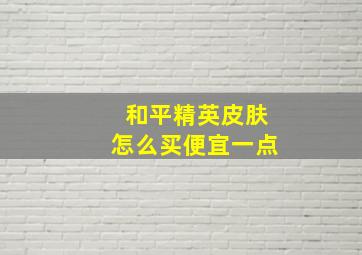 和平精英皮肤
怎么买便宜一点